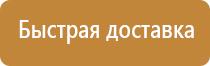 Быстрая доставка